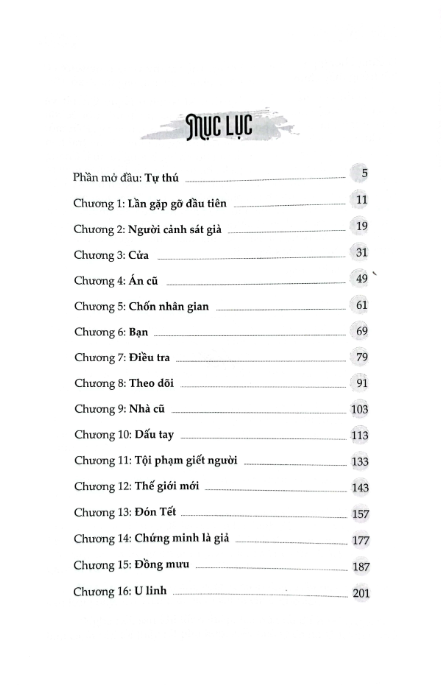 MỤC LỤC

Phần mở đầu: Tự thú 5

Chương 1: Lần gặp gỡ đầu tiên 11

Chương 2: Người cảnh sát già 19

Chương 3: Cửa 31

Chương 4: Án cũ 49

Chương 5: Chốn nhân gian 61

Chương 6: Bạn 69

Chương 7: Điều tra 79

Chương 8: Theo dõi 91

Chương 9: Nhà cũ 103

Chương 10: Dấu tay 113

Chương 11: Tội phạm giết người 133

Chương 12: Thế giới mới 143

Chương 13: Đón Tết 157

Chương 14: Chứng minh là giả 177

Chương 15: Đồng mưu 187

Chương 16: U linh 201